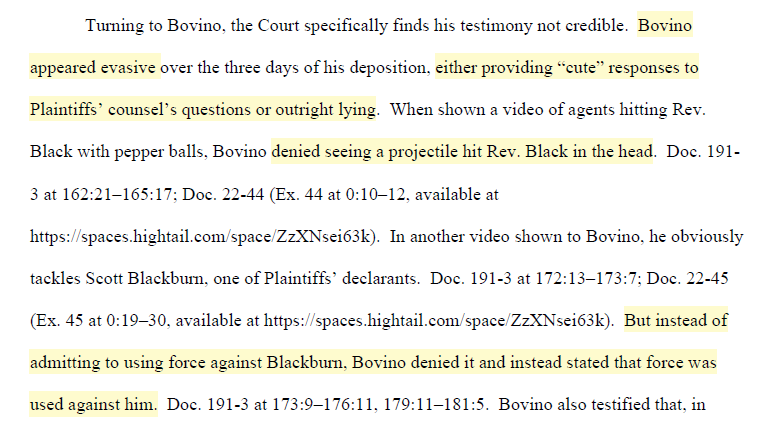 Turning to Bovino, the Court specifically finds his testimony not credible. Bovino appeared evasive over the three days of his deposition, either providing "cute" responses to Plaintiffs' counsel's questions or outright lying. When shown a video of agents hitting Rev. Black with pepper balls, Bovino denied seeing a projectile hit Rev. Black in the head. Doc. 191-3 at 162:21–165:17; Doc. 22-44 (Ex. 44 at 0:10–12, available at https://spaces.hightail.com/space/ZzXNsei63k). In another video shown to Bovino, he obviously tackles Scott Blackburn, one of Plaintiffs' declarants. Doc. 191-3 at 172:13–173:7; Doc. 22-45 (Ex. 45 at 0:19–30, available at https://spaces.hightail.com/space/ZzXNsei63k). But instead of admitting to using force against Blackburn, Bovino denied it and instead stated that force was used against him. Doc. 191-3 at 173:9–176:11, 179:11–181:5. Bovino also testified that, in